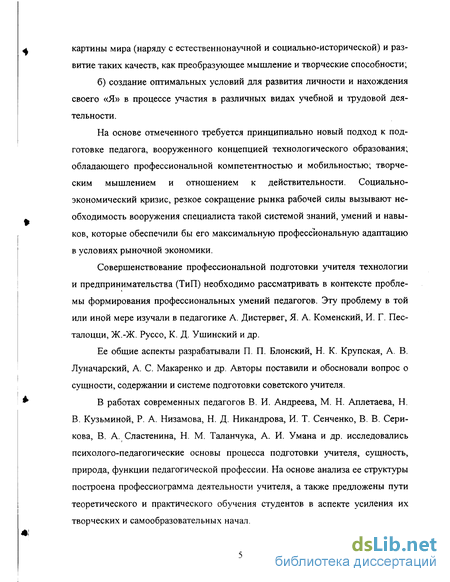 картины мира (наряду с естественнонаучной и социально-исторической) и развитие таких качеств, как преобразующее мышление и творческие способности;

б) создание оптимальных условий для развития личности и нахождения своего «Я» в процессе участия в различных видах учебной и трудовой деятельности.

На основе отмеченного требуется принципиально новый подход к подготовке педагога, вооруженного концепцией технологического образования; обладающего профессиональной компетентностью и мобильностью; творческим мышлением и отношением к действительности. Социально-экономический кризис, резкое сокращение рынка рабочей силы вызывают необходимость вооружения специалиста такой системой знаний, умений и навыков, которые обеспечили бы его максимальную профессиональную адаптацию в условиях рыночной экономики.

Совершенствование профессиональной подготовки учителя технологии и предпринимательства (ТиП) необходимо рассматривать в контексте проблемы формирования профессиональных умений педагогов. Эту проблему в той или иной мере изучали в педагогике А. Дистервег, Я. А. Коменский, И. Г. Песталоцци, Ж.-Ж. Руссо, К. Д. Ушинский и др.

Ее общие аспекты разрабатывали П. П. Блонский, Н. К. Крупская, А. В. Луначарский, А. С. Макаренко и др. Авторы поставили и обосновали вопрос о сущности, содержании и системе подготовки советского учителя.

В работах современных педагогов В. И. Андреева, М. Н. Аплетаева, Н. В. Кузьминой, Р. А. Низамова, Н. Д. Никандрова, И. Т. Сенченко, В. В. Серикова, В. А. Сластенина, Н. М. Таланчука, А. И. Умана и др. исследовались психолого-педагогические основы процесса подготовки учителя, сущность, природа, функции педагогической профессии. На основе анализа ее структуры построена профессиограмма деятельности учителя, а также предложены пути теоретического и практического обучения студентов в аспекте усиления их творческих и самообразовательных начал.

5

dsLib.net
библиотека диссертаций